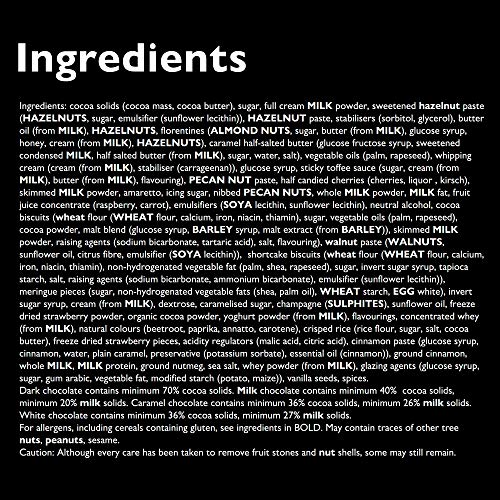 Ingredients

Ingredients: cocoa solids (cocoa mass, cocoa butter), sugar, full cream MILK powder, sweetened hazelnut paste (HAZELNUTS, sugar, emulsifier (sunflower lecithin)), HAZELNUT paste, stabilisers (sorbitol, glycerol), butter oil (from MILK), HAZELNUTS, florentines (ALMOND NUTS, sugar, butter (from MILK), glucose syrup, honey, cream (from MILK), HAZELNUTS), caramel half-salted butter (glucose fructose syrup, sweetened condensed MILK, half salted butter (from MILK), sugar, water, salt), vegetable oils (palm, rapeseed), whipping cream (cream (from MILK), stabiliser (carrageenan)), glucose syrup, sticky toffee sauce (sugar, cream (from MILK), butter (from MILK), flavouring), PECAN NUT paste, half candied cherries (cherries, liquor , kirsch), skimmed MILK powder, amaretto, icing sugar, nibbed PECAN NUTS, whole MILK powder, MILK fat, fruit juice concentrate (raspberry, carrot), emulsifiers (SOYA lecithin, sunflower lecithin), neutral alcohol, cocoa biscuits (wheat flour (WHEAT flour, calcium, iron, niacin, thiamin), sugar, vegetable oils (palm, rapeseed), cocoa powder, malt blend (glucose syrup, BARLEY syrup, malt extract (from BARLEY)), skimmed MILK powder, raising agents (sodium bicarbonate, tartaric acid), salt, flavouring), walnut paste (WALNUTS, sunflower oil, citrus fibre, emulsifier (SOYA lecithin)), shortcake biscuits (wheat flour (WHEAT flour, calcium, iron, niacin, thiamin), non-hydrogenated vegetable fat (palm, shea, rapeseed), sugar, invert sugar syrup, tapioca starch, salt, raising agents (sodium bicarbonate, ammonium bicarbonate), emulsifier (sunflower lecithin)), meringue pieces (sugar, non-hydrogenated vegetable fats (shea, palm oil), WHEAT starch, EGG white), invert sugar syrup, cream (from MILK), dextrose, caramelised sugar, champagne (SULPHITES), sunflower oil, freeze dried strawberry powder, organic cocoa powder, yoghurt powder (from MILK), flavourings, concentrated whey (from MILK), natural colours (beetroot, paprika, annatto, carotene), crisped rice (rice flour, sugar, salt, cocoa butter), freeze dried strawberry pieces, acidity regulators (malic acid, citric acid), cinnamon paste (glucose syrup, cinnamon, water, plain caramel, preservative (potassium sorbate), essential oil (cinnamon)), ground cinnamon, whole MILK, MILK protein, ground nutmeg, sea salt, whey powder (from MILK), glazing agents (glucose syrup, sugar, gum arabic, vegetable fat, modified starch (potato, maize)), vanilla seeds, spices.
Dark chocolate contains minimum 70% cocoa solids. Milk chocolate contains minimum 40% cocoa solids, minimum 20% milk solids. Caramel chocolate contains minimum 36% cocoa solids, minimum 26% milk solids. White chocolate contains minimum 36% cocoa solids, minimum 27% milk solids.
For allergens, including cereals containing gluten, see ingredients in BOLD. May contain traces of other tree nuts, peanuts, sesame.
Caution: Although every care has been taken to remove fruit stones and nut shells, some may still remain.